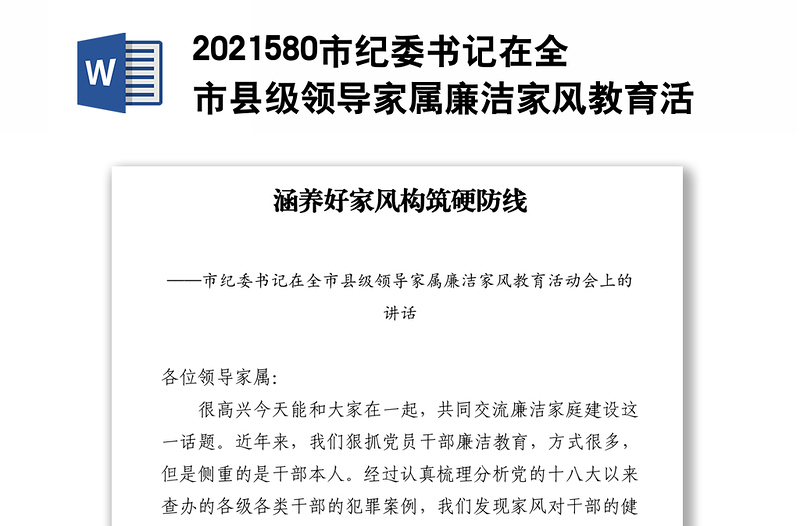 W

2021580市纪委书记在全市县级领导家属廉洁家风教育活

涵养好家风构筑硬防线

——市纪委书记在全市县级领导家属廉洁家风教育活动会上的讲话

各位领导家属:

很高兴今天能和大家在一起，共同交流廉洁家庭建设这一话题。近年来，我们狠抓党员干部廉洁教育，方式很多，但是侧重的是干部本人。经过认真梳理分析党的十八大以来查办的各级各类干部的犯罪案例，我们发现家风对干部的健